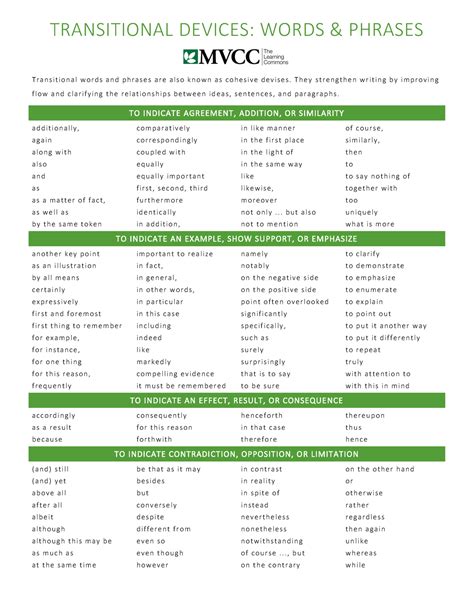 TRANSITIONAL DEVICES: WORDS & PHRASES

MVCC The Learning Commons

Transitional words and phrases are also known as cohesive devises. They strengthen writing by improving flow and clarifying the relationships between ideas, sentences, and paragraphs.

TO INDICATE AGREEMENT, ADDITION, OR SIMILARITY

additionally,
again
along with
also
and
as
as a matter of fact,
as well as
by the same token

comparatively
correspondingly
coupled with
equally
equally important
first, second, third
furthermore
identically
in addition,

in like manner
in the first place
in the light of
in the same way
like
likewise,
moreover
not only ... but also
not to mention

of course,
similarly,
then
to
to say nothing of
together with
too
uniquely
what is more

TO INDICATE AN EXAMPLE, SHOW SUPPORT, OR EMPHASIZE

another key point
as an illustration
by all means
certainly
expressively
first and foremost
first thing to remember
for example,
for instance,
for one thing
for this reason,
frequently

important to realize
in fact,
in general,
in other words,
in particular
in this case
including
indeed
like
markedly
compelling evidence
it must be remembered

namely
notably
on the negative side
on the positive side
point often overlooked
significantly
specifically,
such as
surely
surprisingly
that is to say
to be sure

to clarify
to demonstrate
to emphasize
to enumerate
to explain
to point out
to put it another way
to put it differently
to repeat
truly
with attention to
with this in mind

TO INDICATE AN EFFECT, RESULT, OR CONSEQUENCE

accordingly
as a result
because

consequently
for this reason
forthwith

henceforth
in that case
therefore

thereupon
thus
hence

TO INDICATE CONTRADICTION, OPPOSITION, OR LIMITATION

(and) still
(and) yet
above all
after all
albeit
although
although this may be
as much as
at the same time

be that as it may
besides
but
conversely
despite
different from
even so
even though
however

in contrast
in reality
in spite of
instead
nevertheless
nonetheless
notwithstanding
of course ..., but
on the contrary

on the other hand
or
otherwise
rather
regardless
then again
unlike
whereas
while